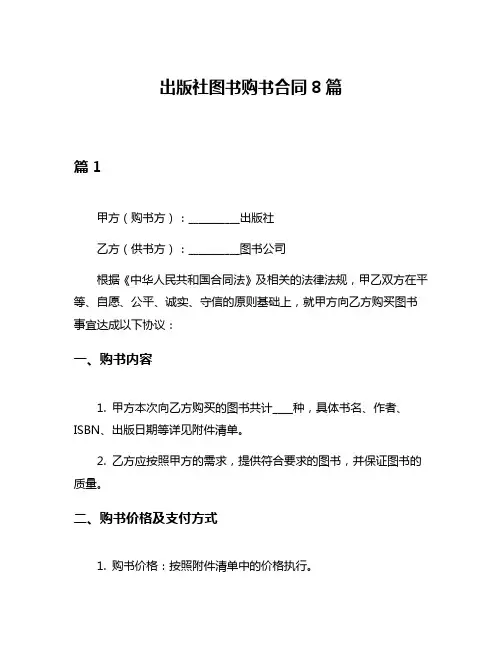 出版社图书购书合同 8 篇

篇 1

甲方（购书方）：__________出版社

乙方（供书方）：__________图书公司

根据《中华人民共和国合同法》及相关的法律法规，甲乙双方在平等、自愿、公平、诚实、守信的原则基础上，就甲方向乙方购买图书事宜达成以下协议：

一、购书内容

1. 甲方本次向乙方购买的图书共计____种，具体书名、作者、ISBN、出版日期等详见附件清单。

2. 乙方应按照甲方的需求，提供符合要求的图书，并保证图书的质量。

二、购书价格及支付方式

1. 购书价格：按照附件清单中的价格执行。